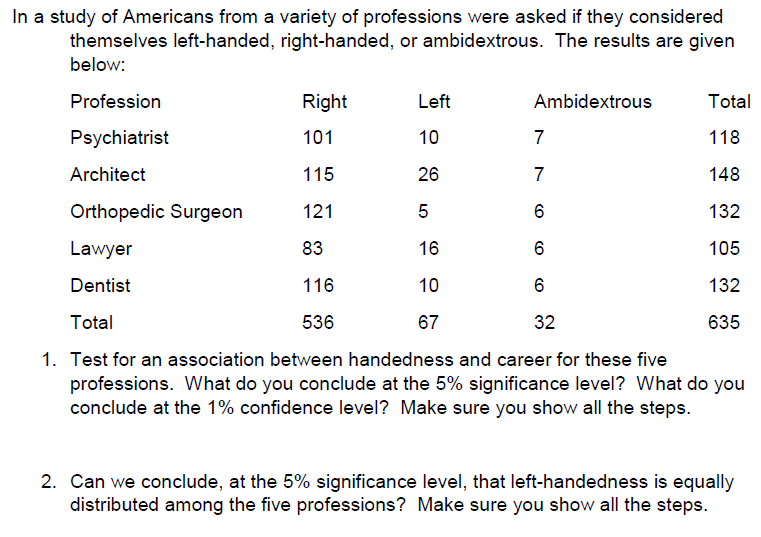 In a study of Americans from a variety of professions were asked if they considered themselves left-handed, right-handed, or ambidextrous. The results are given below:

| Profession | Right | Left | Ambidextrous | Total |
|---|---|---|---|---|
| Psychiatrist | 101 | 10 | 7 | 118 |
| Architect | 115 | 26 | 7 | 148 |
| Orthopedic Surgeon | 121 | 5 | 6 | 132 |
| Lawyer | 83 | 16 | 6 | 105 |
| Dentist | 116 | 10 | 6 | 132 |
| Total | 536 | 67 | 32 | 635 |

1. Test for an association between handedness and career for these five professions. What do you conclude at the 5% significance level? What do you conclude at the 1% confidence level? Make sure you show all the steps.

2. Can we conclude, at the 5% significance level, that left-handedness is equally distributed among the five professions? Make sure you show all the steps.